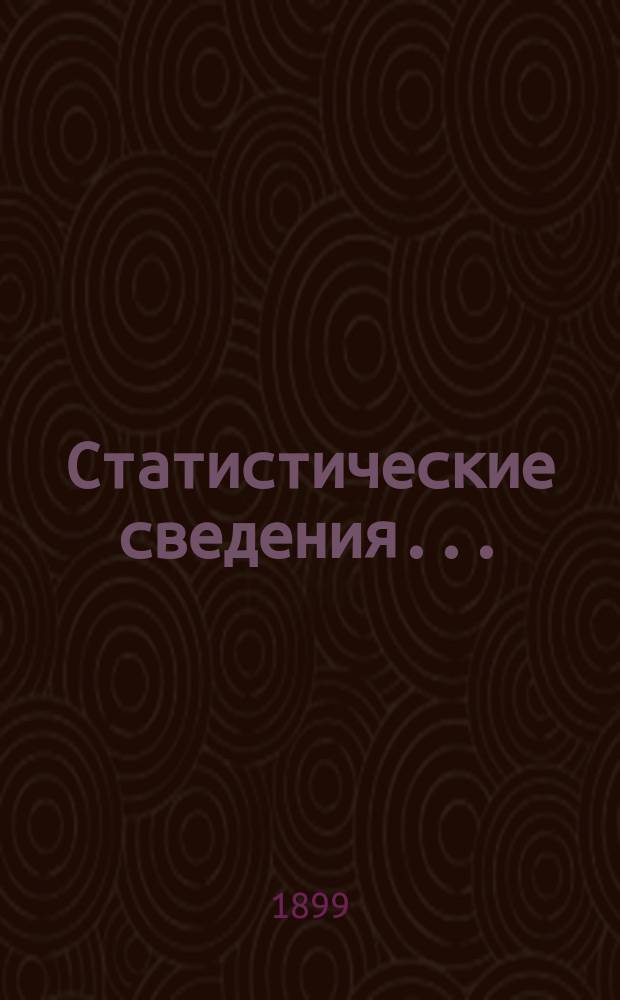 Статистические сведения...

1899